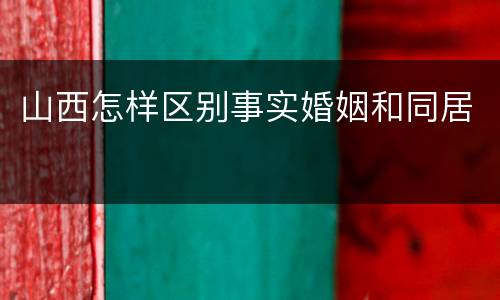 山西怎样区别事实婚姻和同居